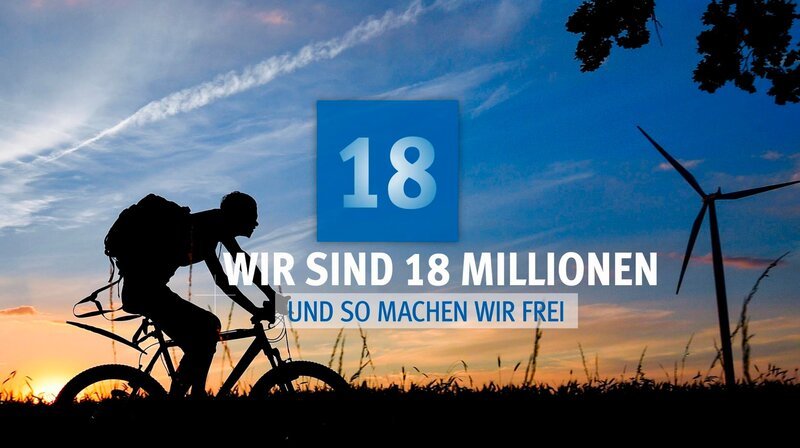 18

WIR SIND 18 MILLIONEN

UND SO MACHEN WIR FREI